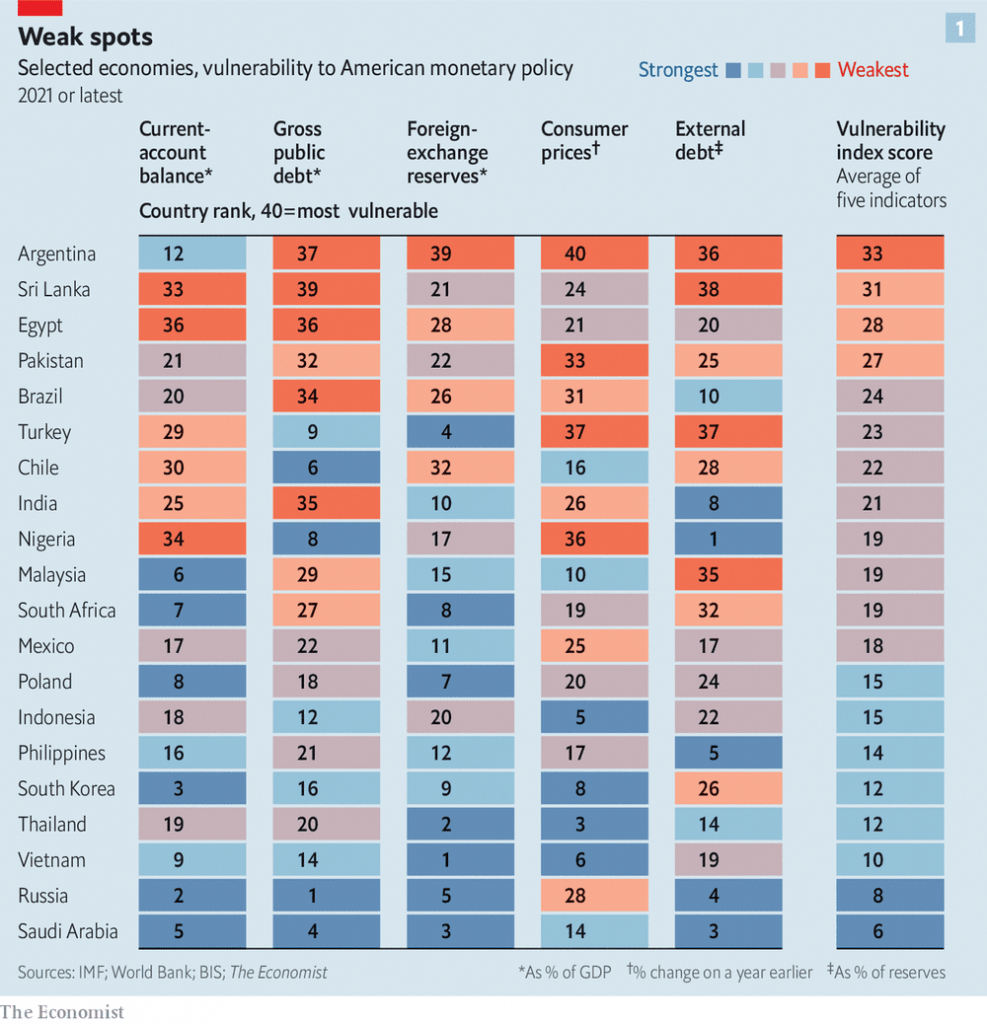 Weak spots

1

Selected economies, vulnerability to American monetary policy

2021 or latest

Strongest Weakest

Country rank, 40=most vulnerable

| | Current-account balance* | Gross public debt* | Foreign-exchange reserves* | Consumer prices† | External debt‡ | Vulnerability index score Average of five indicators |
|---|---|---|---|---|---|---|
| Argentina | 12 | 37 | 39 | 40 | 36 | 33 |
| Sri Lanka | 33 | 39 | 21 | 24 | 38 | 31 |
| Egypt | 36 | 36 | 28 | 21 | 20 | 28 |
| Pakistan | 21 | 32 | 22 | 33 | 25 | 27 |
| Brazil | 20 | 34 | 26 | 31 | 10 | 24 |
| Turkey | 29 | 9 | 4 | 37 | 37 | 23 |
| Chile | 30 | 6 | 32 | 16 | 28 | 22 |
| India | 25 | 35 | 10 | 26 | 8 | 21 |
| Nigeria | 34 | 8 | 17 | 36 | 1 | 19 |
| Malaysia | 6 | 29 | 15 | 10 | 35 | 19 |
| South Africa | 7 | 27 | 8 | 19 | 32 | 19 |
| Mexico | 17 | 22 | 11 | 25 | 17 | 18 |
| Poland | 8 | 18 | 7 | 20 | 24 | 15 |
| Indonesia | 18 | 12 | 20 | 5 | 22 | 15 |
| Philippines | 16 | 21 | 12 | 17 | 5 | 14 |
| South Korea | 3 | 16 | 9 | 8 | 26 | 12 |
| Thailand | 19 | 20 | 2 | 3 | 14 | 12 |
| Vietnam | 9 | 14 | 1 | 6 | 19 | 10 |
| Russia | 2 | 1 | 5 | 28 | 4 | 8 |
| Saudi Arabia | 5 | 4 | 3 | 14 | 3 | 6 |

Sources: IMF; World Bank; BIS; The Economist

*As % of GDP †% change on a year earlier ‡As % of reserves

The Economist